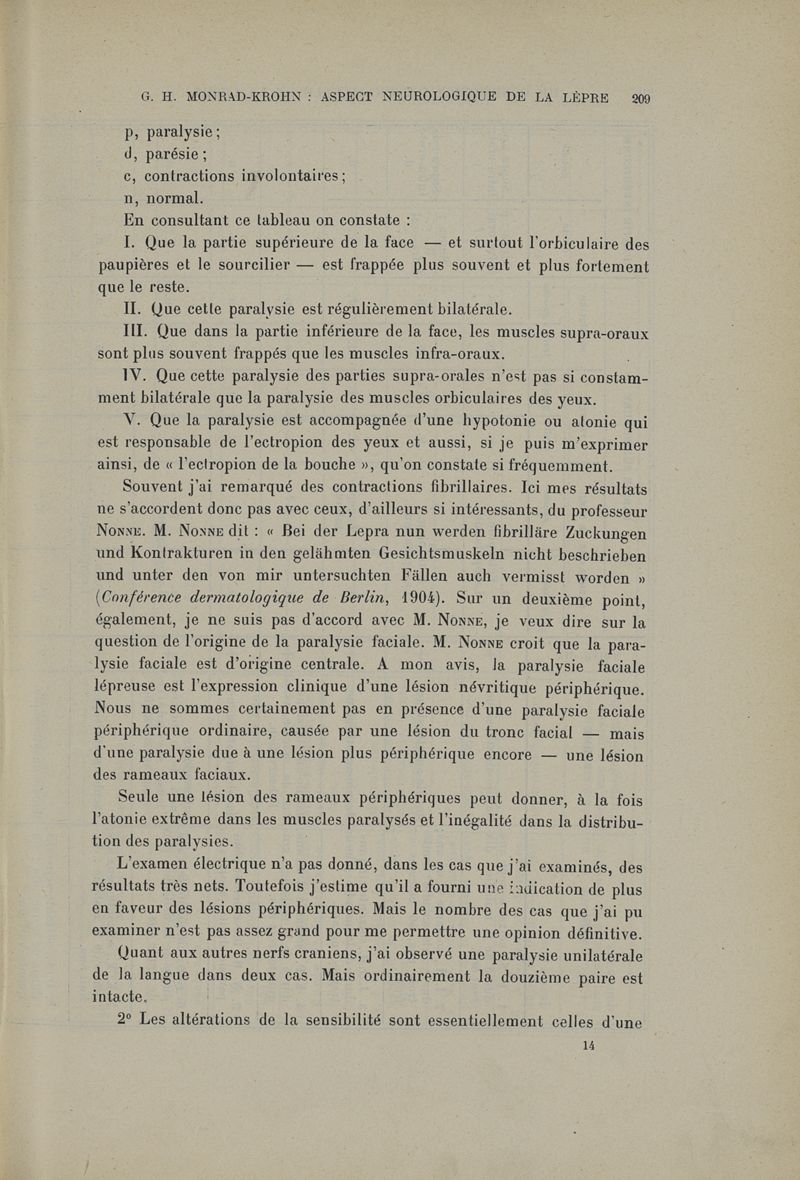 G. H. MONRAD-KROHN : ASPECT NEUROLOGIQUE DE LA LÈPRE 209

p, paralysie ;
d, parésie ;
c, contractions involontaires ;
n, normal.

En consultant ce tableau on constate :

I. Que la partie supérieure de la face — et surtout l'orbiculaire des paupières et le sourcilier — est frappée plus souvent et plus fortement que le reste.

II. Que cette paralysie est régulièrement bilatérale.

III. Que dans la partie inférieure de la face, les muscles supra-oraux sont plus souvent frappés que les muscles infra-oraux.

IV. Que cette paralysie des parties supra-orales n'est pas si constamment bilatérale que la paralysie des muscles orbiculaires des yeux.

V. Que la paralysie est accompagnée d'une hypotonie ou atonie qui est responsable de l'ectropion des yeux et aussi, si je puis m'exprimer ainsi, de « l'ectropion de la bouche », qu'on constate si fréquemment.

Souvent j'ai remarqué des contractions fibrillaires. Ici mes résultats ne s'accordent donc pas avec ceux, d'ailleurs si intéressants, du professeur Nonne. M. Nonne dit : « Bei der Lepra nun werden fibrilläre Zuckungen und Kontrakturen in den gelähmten Gesichtsmuskeln nicht beschrieben und unter den von mir untersuchten Fällen auch vermisst worden » (Conférence dermatologique de Berlin, 1904). Sur un deuxième point, également, je ne suis pas d'accord avec M. Nonne, je veux dire sur la question de l'origine de la paralysie faciale. M. Nonne croit que la paralysie faciale est d'origine centrale. A mon avis, la paralysie faciale lépreuse est l'expression clinique d'une lésion névritique périphérique. Nous ne sommes certainement pas en présence d'une paralysie faciale périphérique ordinaire, causée par une lésion du tronc facial — mais d'une paralysie due à une lésion plus périphérique encore — une lésion des rameaux faciaux.

Seule une lésion des rameaux périphériques peut donner, à la fois l'atonie extrême dans les muscles paralysés et l'inégalité dans la distribution des paralysies.

L'examen électrique n'a pas donné, dans les cas que j'ai examinés, des résultats très nets. Toutefois j'estime qu'il a fourni une indication de plus en faveur des lésions périphériques. Mais le nombre des cas que j'ai pu examiner n'est pas assez grand pour me permettre une opinion définitive.

Quant aux autres nerfs craniens, j'ai observé une paralysie unilatérale de la langue dans deux cas. Mais ordinairement la douzième paire est intacte.

2° Les altérations de la sensibilité sont essentiellement celles d'une

14